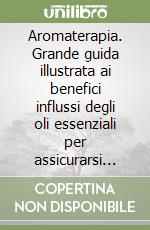 unilibro

Aromaterapia. Grande guida illustrata ai benefici influssi degli oli essenziali per assicurarsi…

COPERTINA NON DISPONIBILE